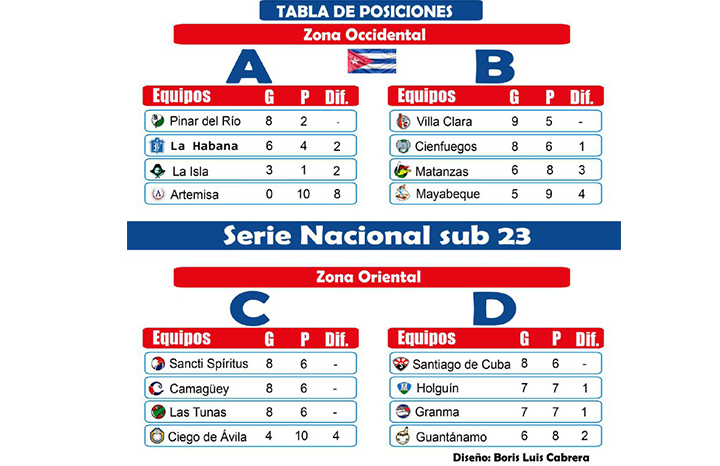 TABLA DE POSICIONES

Zona Occidental

A

| Equipos | G | P | Dif. |
|---|---|---|---|
| Pinar del Río | 8 | 2 | - |
| La Habana | 6 | 4 | 2 |
| La Isla | 3 | 1 | 2 |
| Artemisa | 0 | 10 | 8 |

B

| Equipos | G | P | Dif. |
|---|---|---|---|
| Villa Clara | 9 | 5 | - |
| Cienfuegos | 8 | 6 | 1 |
| Matanzas | 6 | 8 | 3 |
| Mayabeque | 5 | 9 | 4 |

Serie Nacional sub 23

Zona Oriental

C

| Equipos | G | P | Dif. |
|---|---|---|---|
| Sancti Spíritus | 8 | 6 | - |
| Camagüey | 8 | 6 | - |
| Las Tunas | 8 | 6 | - |
| Ciego de Ávila | 4 | 10 | 4 |

D

| Equipos | G | P | Dif. |
|---|---|---|---|
| Santiago de Cuba | 8 | 6 | - |
| Holguín | 7 | 7 | 1 |
| Granma | 7 | 7 | 1 |
| Guantánamo | 6 | 8 | 2 |

Diseño: Boris Luis Cabrera